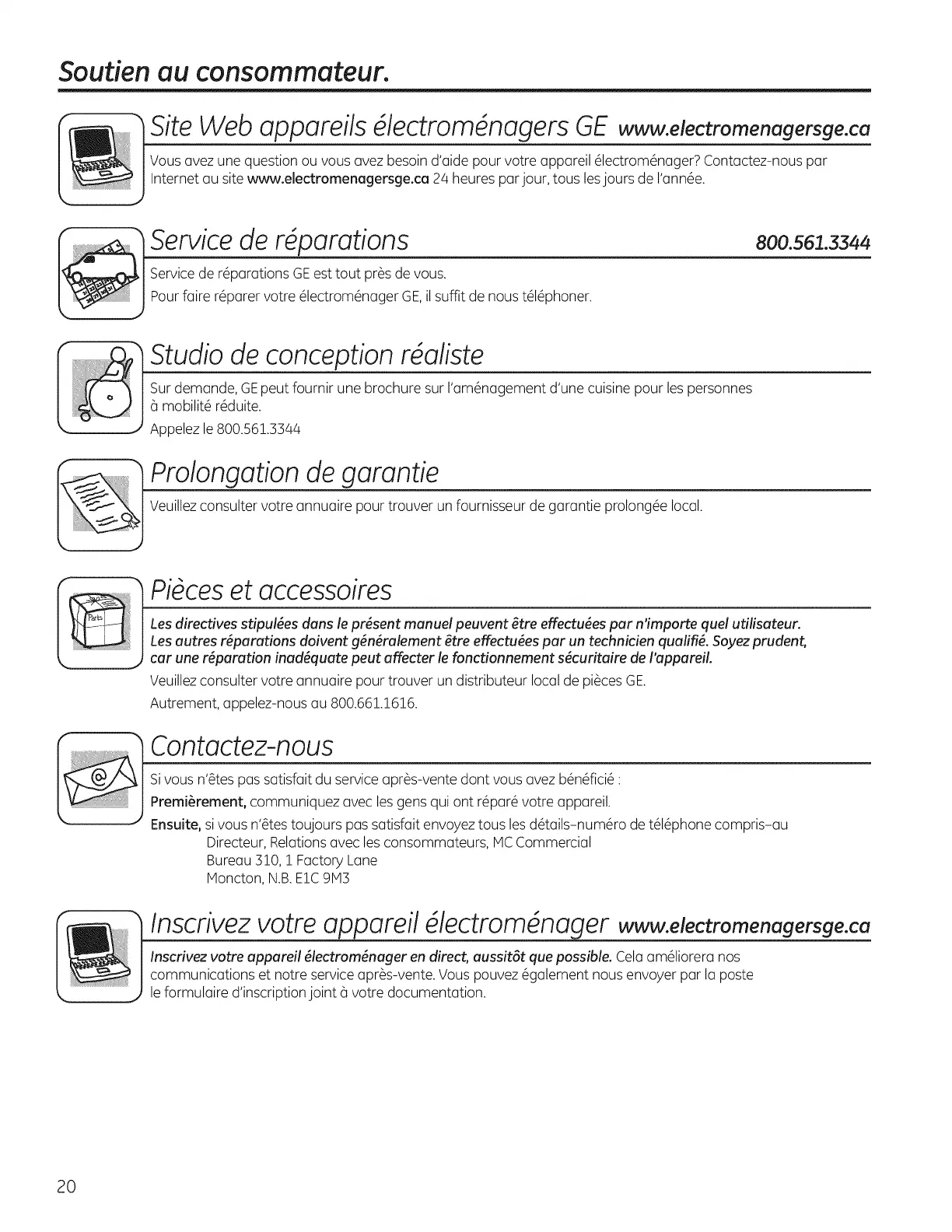 Soutien au consommateur.

Site Web appareils électroménagers GE www.electromenagersge.ca

Vous avez une question ou vous avez besoin d'aide pour votre appareil électroménager? Contactez-nous par Internet au site www.electromenagersge.ca 24 heures par jour, tous les jours de l'année.

Service de réparations 800.561.3344

Service de réparations GE est tout près de vous.

Pour faire réparer votre électroménager GE, il suffit de nous téléphoner.

Studio de conception réaliste

Sur demande, GE peut fournir une brochure sur l'aménagement d'une cuisine pour les personnes à mobilité réduite.

Appelez le 800.561.3344

Prolongation de garantie

Veuillez consulter votre annuaire pour trouver un fournisseur de garantie prolongée local.

Pièces et accessoires

Parts

Les directives stipulées dans le présent manuel peuvent être effectuées par n'importe quel utilisateur. Les autres réparations doivent généralement être effectuées par un technicien qualifié. Soyez prudent, car une réparation inadéquate peut affecter le fonctionnement sécuritaire de l'appareil.

Veuillez consulter votre annuaire pour trouver un distributeur local de pièces GE.

Autrement, appelez-nous au 800.661.1616.

Contactez-nous

Si vous n'êtes pas satisfait du service après-vente dont vous avez bénéficié :

Premièrement, communiquez avec les gens qui ont réparé votre appareil.

Ensuite, si vous n'êtes toujours pas satisfait envoyez tous les détails–numéro de téléphone compris–au
Directeur, Relations avec les consommateurs, MC Commercial
Bureau 310, 1 Factory Lane
Moncton, N.B. E1C 9M3

Inscrivez votre appareil électroménager www.electromenagersge.ca

Inscrivez votre appareil électroménager en direct, aussitôt que possible. Cela améliorera nos communications et notre service après-vente. Vous pouvez également nous envoyer par la poste le formulaire d'inscription joint à votre documentation.

20